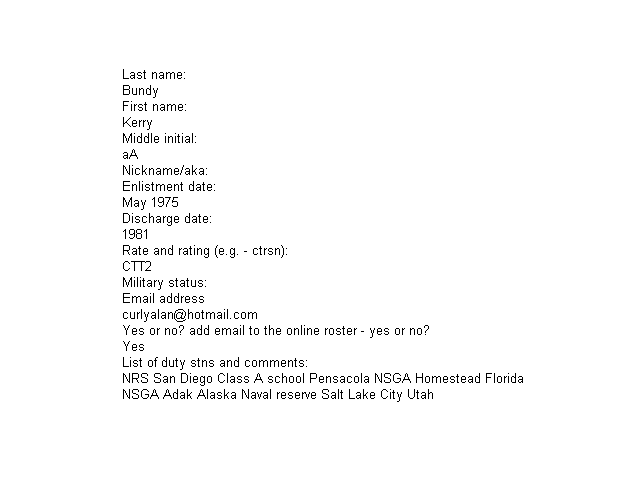 Last name:
Bundy
First name:
Kerry
Middle initial:
aA
Nickname/aka:
Enlistment date:
May 1975
Discharge date:
1981
Rate and rating (e.g. - ctrsn):
CTT2
Military status:
Email address
curlyalan@hotmail.com
Yes or no? add email to the online roster - yes or no?
Yes
List of duty stns and comments:
NRS San Diego Class A school Pensacola NSGA Homestead Florida NSGA Adak Alaska Naval reserve Salt Lake City Utah